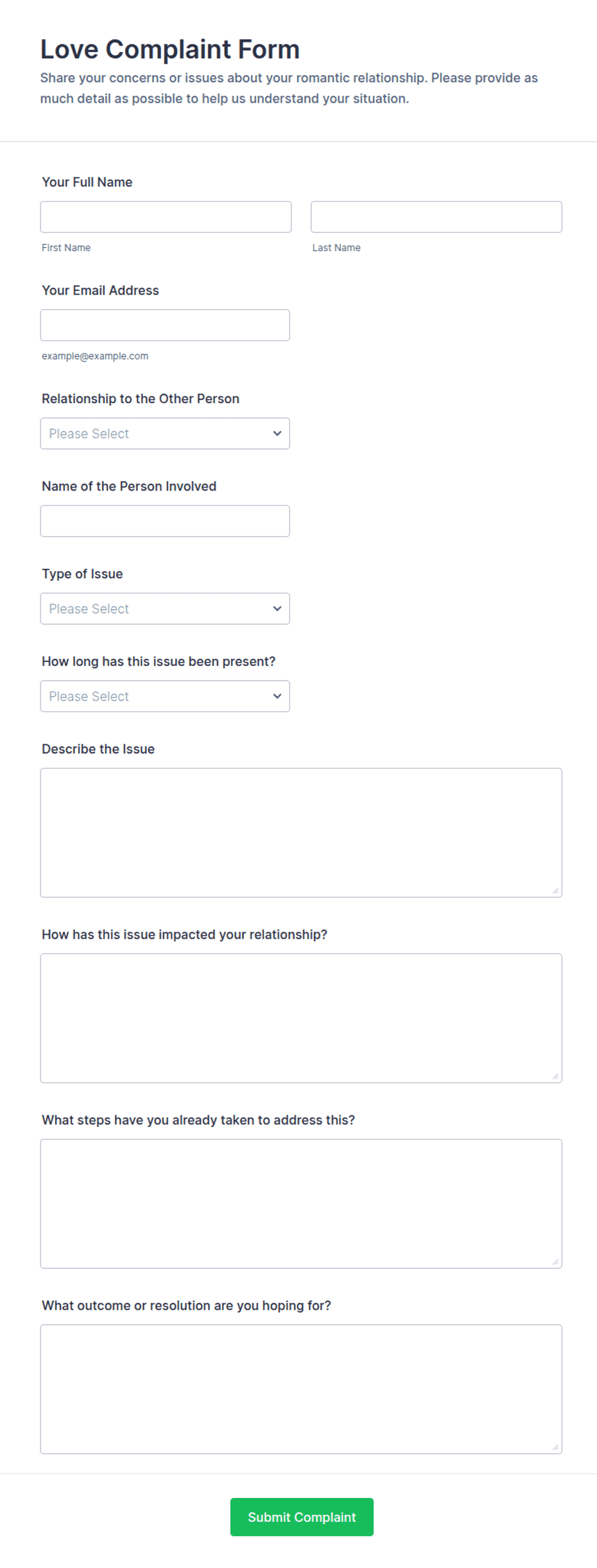 Love Complaint Form

Share your concerns or issues about your romantic relationship. Please provide as much detail as possible to help us understand your situation.

Your Full Name

First Name

Last Name

Your Email Address

example@example.com

Relationship to the Other Person

Please Select

Name of the Person Involved

Type of Issue

Please Select

How long has this issue been present?

Please Select

Describe the Issue

How has this issue impacted your relationship?

What steps have you already taken to address this?

What outcome or resolution are you hoping for?

Submit Complaint